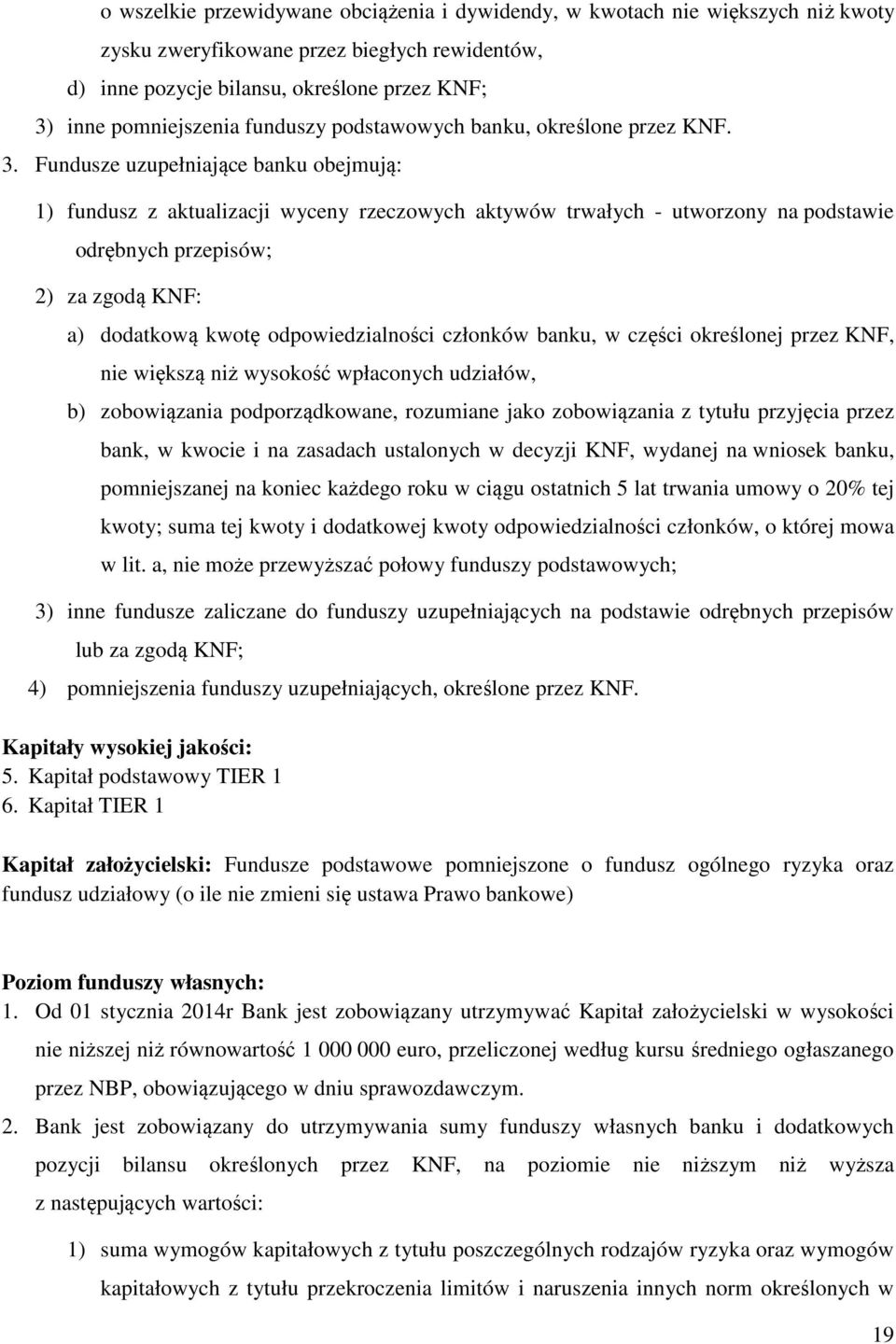 o wszelkie przewidywane obciążenia i dywidendy, w kwotach nie większych niż kwoty zysku zweryfikowane przez biegłych rewidentów,

d) inne pozycje bilansu, określone przez KNF;

3) inne pomniejszenia funduszy podstawowych banku, określone przez KNF.

3. Fundusze uzupełniające banku obejmują:

1) fundusz z aktualizacji wyceny rzeczowych aktywów trwałych - utworzony na podstawie odrębnych przepisów;

2) za zgodą KNF:

a) dodatkową kwotę odpowiedzialności członków banku, w części określonej przez KNF, nie większą niż wysokość wpłaconych udziałów,

b) zobowiązania podporządkowane, rozumiane jako zobowiązania z tytułu przyjęcia przez bank, w kwocie i na zasadach ustalonych w decyzji KNF, wydanej na wniosek banku, pomniejszanej na koniec każdego roku w ciągu ostatnich 5 lat trwania umowy o 20% tej kwoty; suma tej kwoty i dodatkowej kwoty odpowiedzialności członków, o której mowa w lit. a, nie może przewyższać połowy funduszy podstawowych;

3) inne fundusze zaliczane do funduszy uzupełniających na podstawie odrębnych przepisów lub za zgodą KNF;

4) pomniejszenia funduszy uzupełniających, określone przez KNF.

Kapitały wysokiej jakości:
5. Kapitał podstawowy TIER 1
6. Kapitał TIER 1

Kapitał założycielski: Fundusze podstawowe pomniejszone o fundusz ogólnego ryzyka oraz fundusz udziałowy (o ile nie zmieni się ustawa Prawo bankowe)

Poziom funduszy własnych:
1. Od 01 stycznia 2014r Bank jest zobowiązany utrzymywać Kapitał założycielski w wysokości nie niższej niż równowartość 1 000 000 euro, przeliczonej według kursu średniego ogłaszanego przez NBP, obowiązującego w dniu sprawozdawczym.

2. Bank jest zobowiązany do utrzymywania sumy funduszy własnych banku i dodatkowych pozycji bilansu określonych przez KNF, na poziomie nie niższym niż wyższa z następujących wartości:

1) suma wymogów kapitałowych z tytułu poszczególnych rodzajów ryzyka oraz wymogów kapitałowych z tytułu przekroczenia limitów i naruszenia innych norm określonych w

19